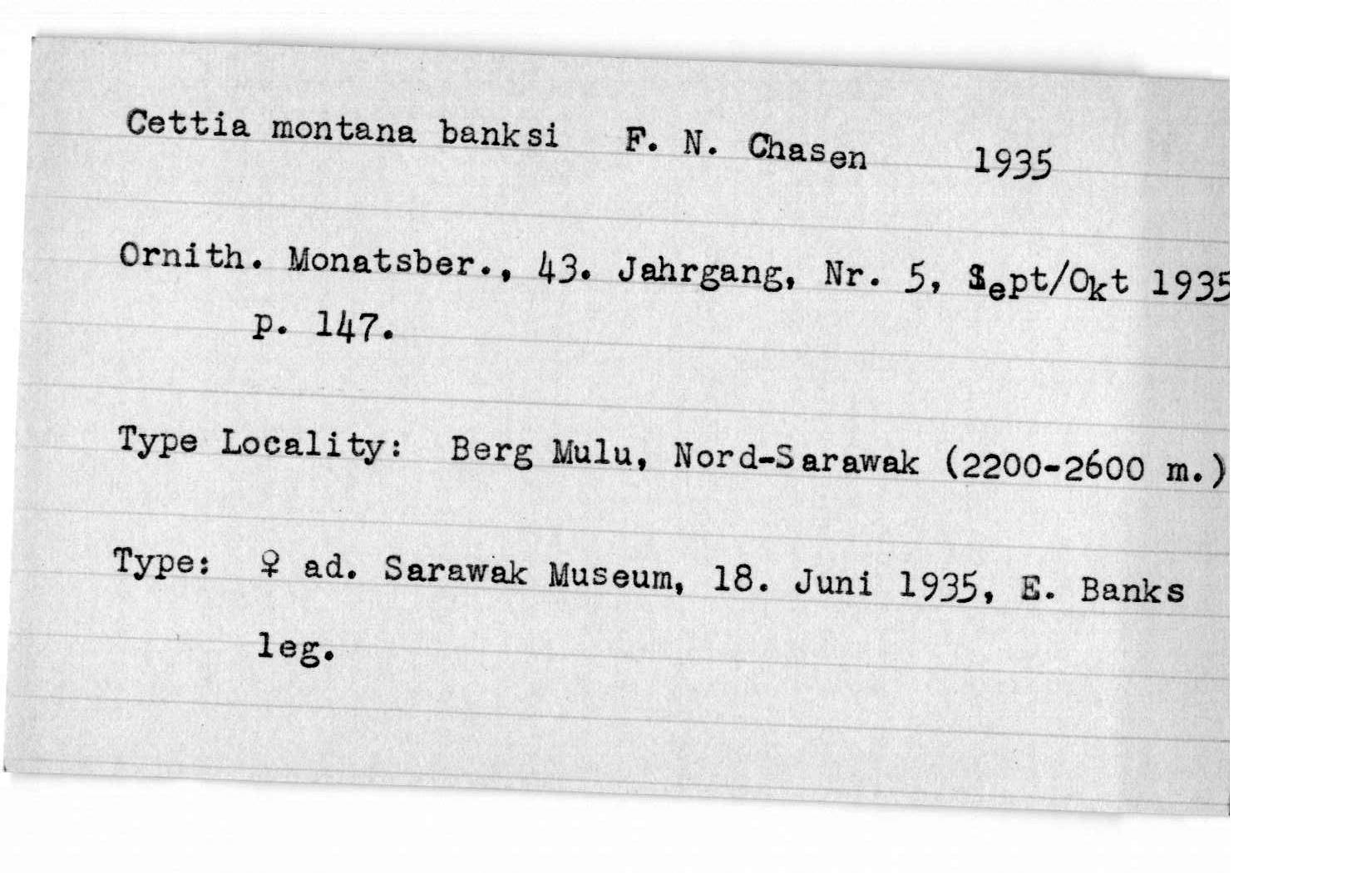 Cettia montana banksi F. N. Chasen 1935

Ornith. Monatsber., 43. Jahrgang, Nr. 5, Sept/Okt 1935 p. 147.

Type Locality: Berg Mulu, Nord-Sarawak (2200-2600 m.)

Type: ♀ ad. Sarawak Museum, 18. Juni 1935, E. Banks leg.